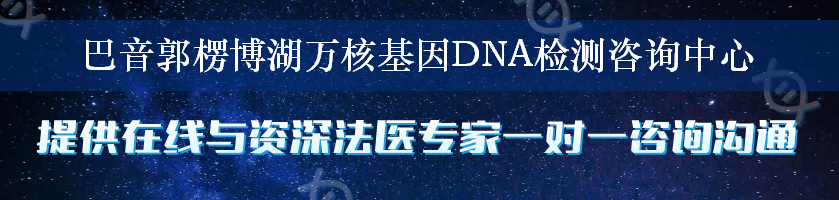 巴音郭楞博湖万核基因DNA检测咨询中心

提供在线与资深法医专家一对一咨询沟通